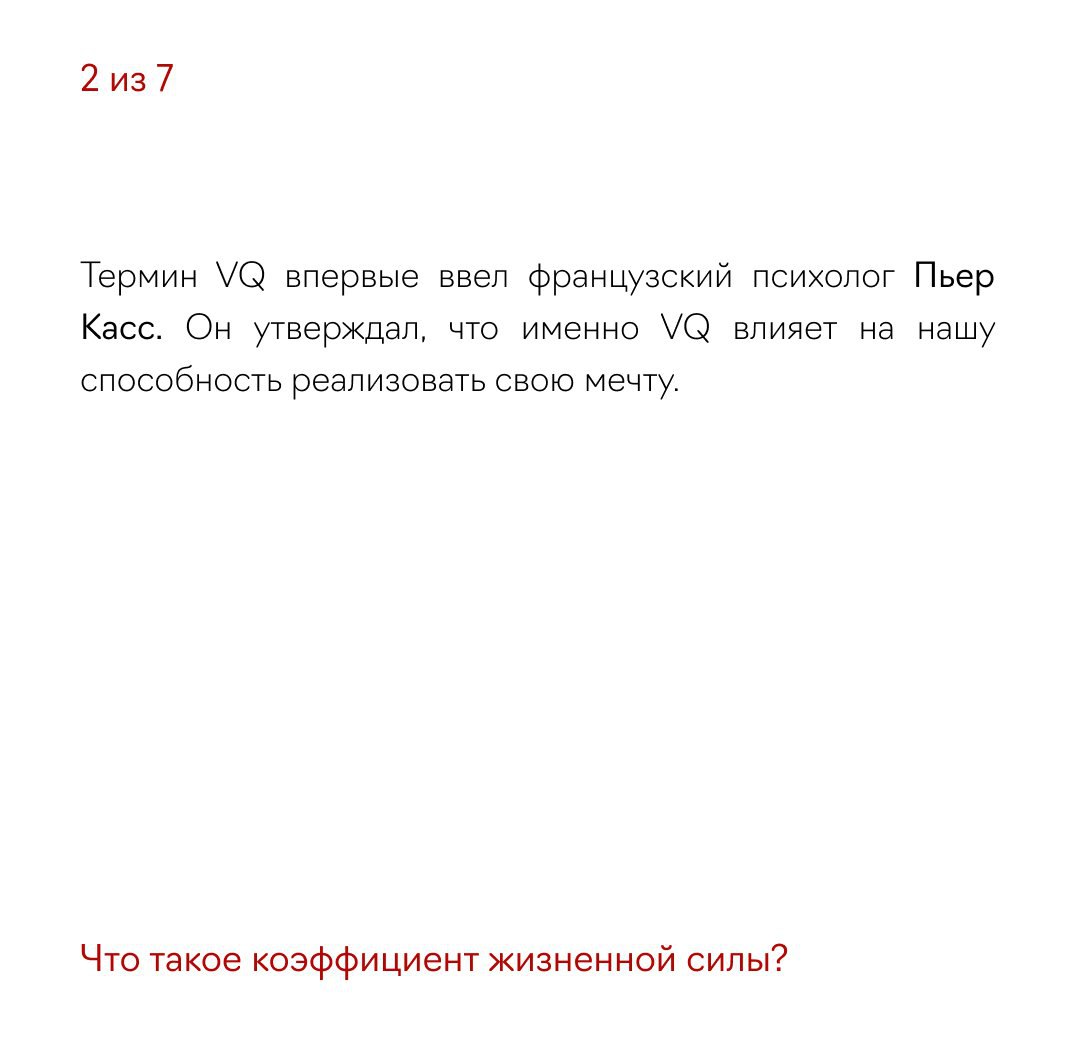 2 из 7

Термин VQ впервые ввел французский психолог Пьер Касс. Он утверждал, что именно VQ влияет на нашу способность реализовать свою мечту.

Что такое коэффициент жизненной силы?